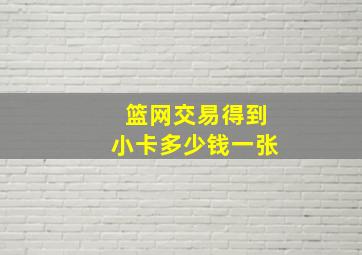 篮网交易得到
小卡多少钱一张